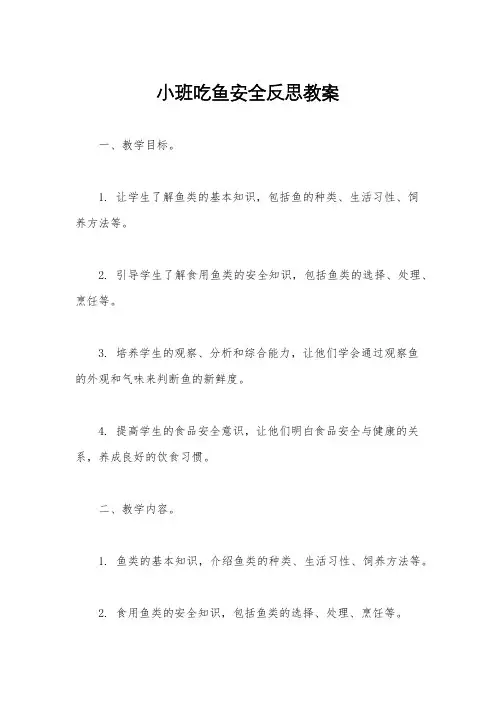 小班吃鱼安全反思教案

一、教学目标。

1. 让学生了解鱼类的基本知识，包括鱼的种类、生活习性、饲养方法等。

2. 引导学生了解食用鱼类的安全知识，包括鱼类的选择、处理、烹饪等。

3. 培养学生的观察、分析和综合能力，让他们学会通过观察鱼的外观和气味来判断鱼的新鲜度。

4. 提高学生的食品安全意识，让他们明白食品安全与健康的关系，养成良好的饮食习惯。

二、教学内容。

1. 鱼类的基本知识，介绍鱼类的种类、生活习性、饲养方法等。

2. 食用鱼类的安全知识，包括鱼类的选择、处理、烹饪等。